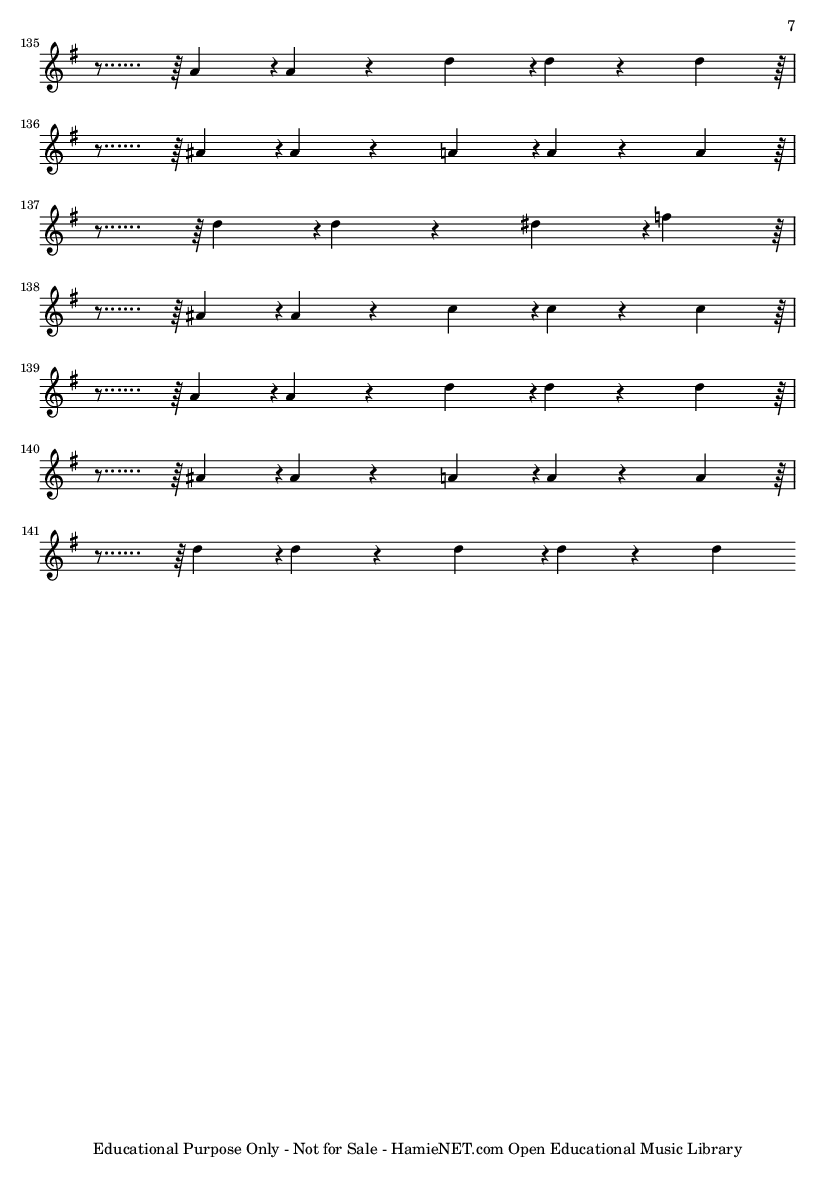 7

135

136

137

138

139

140

141

Educational Purpose Only - Not for Sale - HamieNET.com Open Educational Music Library